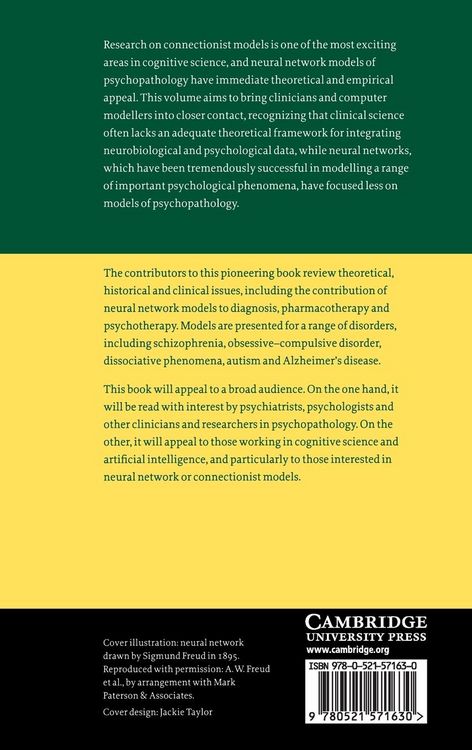 Research on connectionist models is one of the most exciting areas in cognitive science, and neural network models of psychopathology have immediate theoretical and empirical appeal. This volume aims to bring clinicians and computer modellers into closer contact, recognizing that clinical science often lacks an adequate theoretical framework for integrating neurobiological and psychological data, while neural networks, which have been tremendously successful in modelling a range of important psychological phenomena, have focused less on models of psychopathology.

The contributors to this pioneering book review theoretical, historical and clinical issues, including the contribution of neural network models to diagnosis, pharmacotherapy and psychotherapy. Models are presented for a range of disorders, including schizophrenia, obsessive–compulsive disorder, dissociative phenomena, autism and Alzheimer's disease.

This book will appeal to a broad audience. On the one hand, it will be read with interest by psychiatrists, psychologists and other clinicians and researchers in psychopathology. On the other, it will appeal to those working in cognitive science and artificial intelligence, and particularly to those interested in neural network or connectionist models.

Cover illustration: neural network drawn by Sigmund Freud in 1895. Reproduced with permission: A. W. Freud et al., by arrangement with Mark Paterson & Associates.

Cover design: Jackie Taylor

CAMBRIDGE
UNIVERSITY PRESS
www.cambridge.org

ISBN 978-0-521-57163-0

9 780521 571630 >